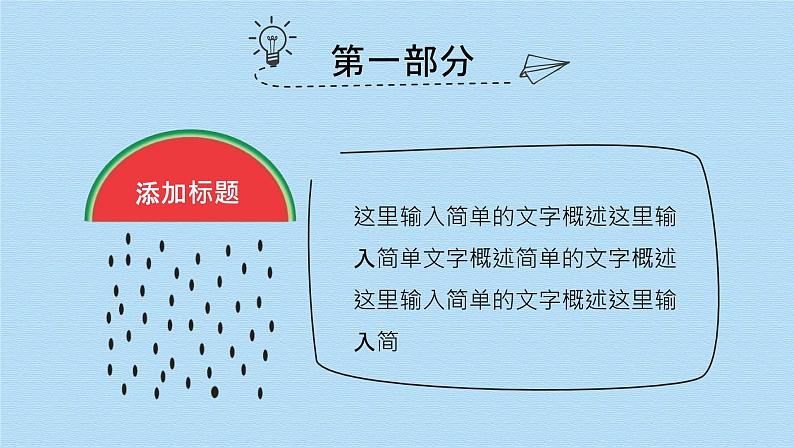 第一部分

添加标题

这里输入简单的文字概述这里输入简单文字概述简单的文字概述这里输入简单的文字概述这里输入简